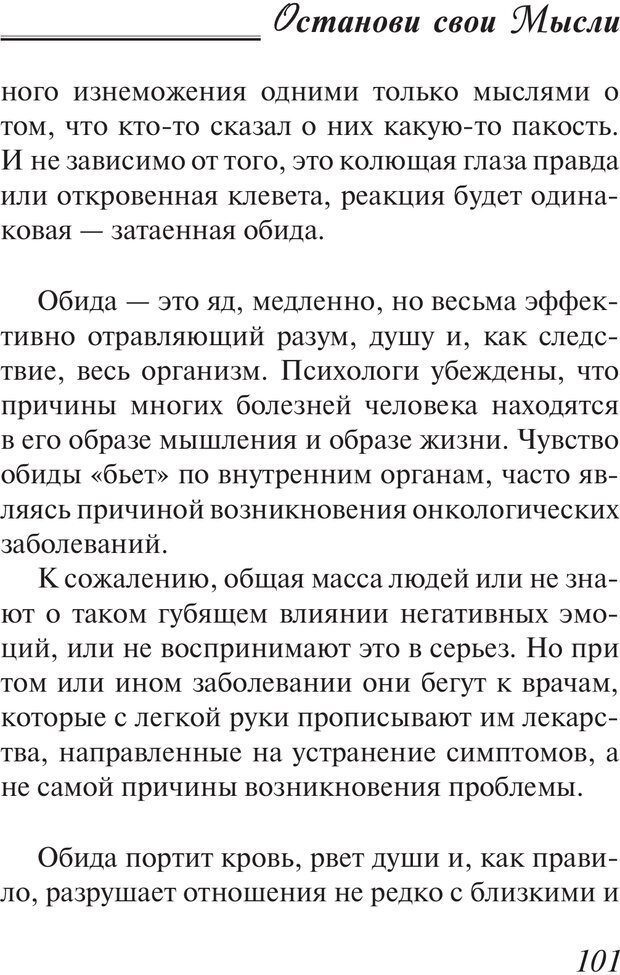 Останови свои Мысли

ного изнеможения одними только мыслями о том, что кто-то сказал о них какую-то пакость. И не зависимо от того, это колющая глаза правда или откровенная клевета, реакция будет одинаковая — затаенная обида.

Обида — это яд, медленно, но весьма эффективно отравляющий разум, душу и, как следствие, весь организм. Психологи убеждены, что причины многих болезней человека находятся в его образе мышления и образе жизни. Чувство обиды «бьет» по внутренним органам, часто являясь причиной возникновения онкологических заболеваний.

К сожалению, общая масса людей или не знают о таком губящем влиянии негативных эмоций, или не воспринимают это в серьез. Но при том или ином заболевании они бегут к врачам, которые с легкой руки прописывают им лекарства, направленные на устранение симптомов, а не самой причины возникновения проблемы.

Обида портит кровь, рвет души и, как правило, разрушает отношения не редко с близкими и

101